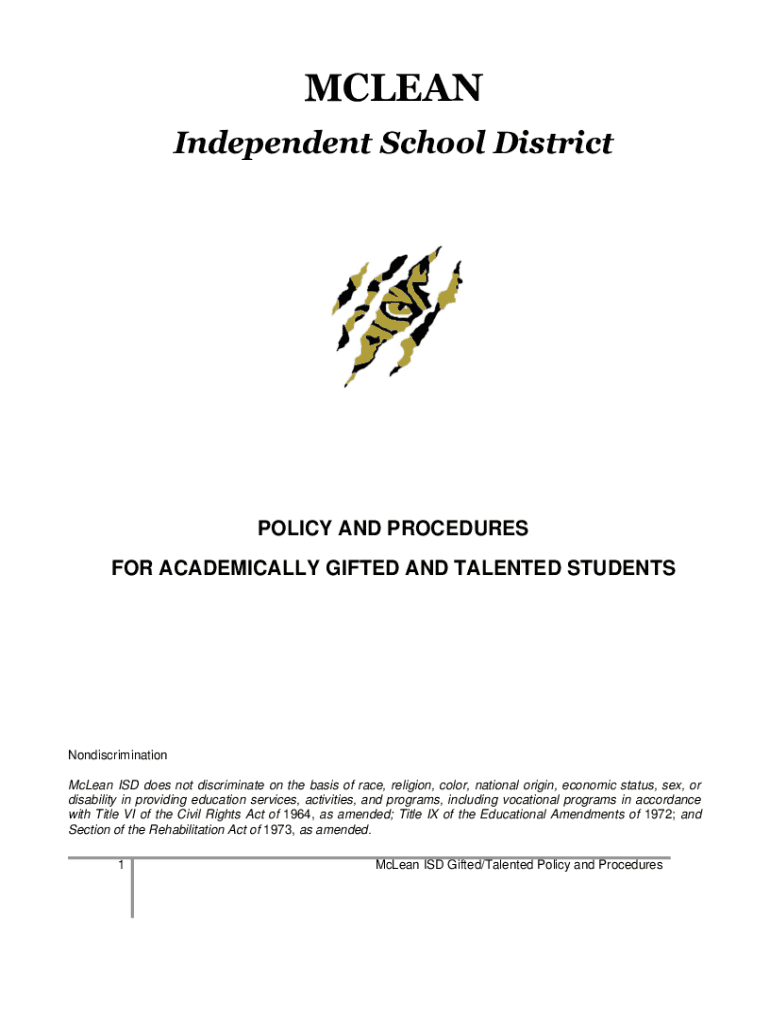 MCLEAN

Independent School District

POLICY AND PROCEDURES

FOR ACADEMICALLY GIFTED AND TALENTED STUDENTS

Nondiscrimination

McLean ISD does not discriminate on the basis of race, religion, color, national origin, economic status, sex, or disability in providing education services, activities, and programs, including vocational programs in accordance with Title VI of the Civil Rights Act of 1964, as amended; Title IX of the Educational Amendments of 1972; and Section of the Rehabilitation Act of 1973, as amended.

1

McLean ISD Gifted/Talented Policy and Procedures